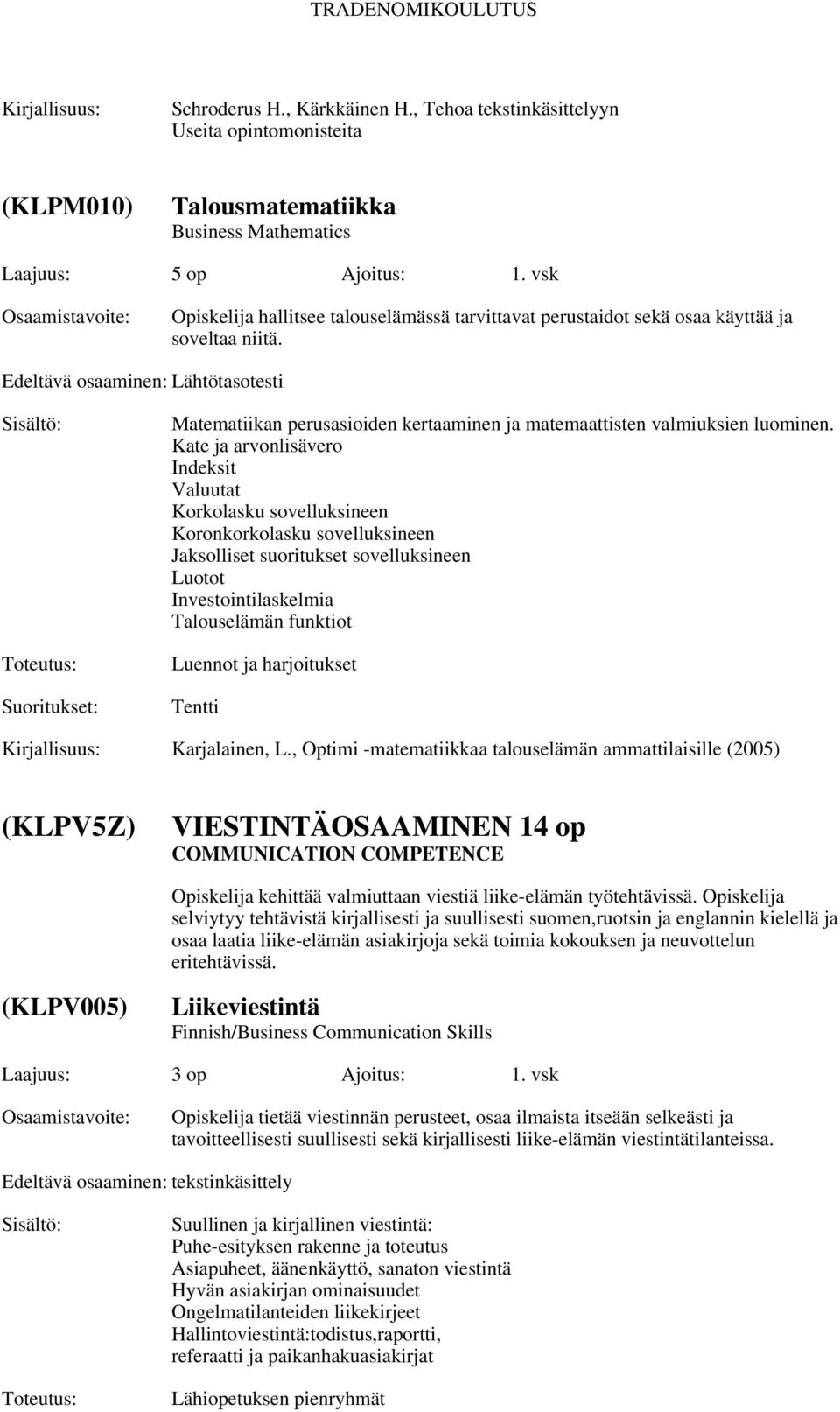 TRADENOMIKOULUTUS

Kirjallisuus: Schroderus H., Kärkkäinen H., Tehoa tekstinkäsittelyyn
Useita opintomonisteita

(KLPM010) Talousmatematiikka
Business Mathematics

Laajuus: 5 op Ajoitus: 1. vsk

Osaamistavoite: Opiskelija hallitsee talouselämässä tarvittavat perustaidot sekä osaa käyttää ja soveltaa niitä.

Edeltävä osaaminen: Lähtötasotesti

Sisältö: Matematiikan perusasioiden kertaaminen ja matemaattisten valmiuksien luominen.
Kate ja arvonlisävero
Indeksit
Valuutat
Korkolasku sovelluksineen
Koronkorkolasku sovelluksineen
Jaksolliset suoritukset sovelluksineen
Luotot
Investointilaskelmia
Talouselämän funktiot

Toteutus: Luennot ja harjoitukset

Suoritukset: Tentti

Kirjallisuus: Karjalainen, L., Optimi -matematiikkaa talouselämän ammattilaisille (2005)

(KLPV5Z) VIESTINTÄOSAAMINEN 14 op
COMMUNICATION COMPETENCE

Opiskelija kehittää valmiuttaan viestiä liike-elämän työtehtävissä. Opiskelija selviytyy tehtävistä kirjallisesti ja suullisesti suomen,ruotsin ja englannin kielellä ja osaa laatia liike-elämän asiakirjoja sekä toimia kokouksen ja neuvottelun eritehtävissä.

(KLPV005) Liikeviestintä
Finnish/Business Communication Skills

Laajuus: 3 op Ajoitus: 1. vsk

Osaamistavoite: Opiskelija tietää viestinnän perusteet, osaa ilmaista itseään selkeästi ja tavoitteellisesti suullisesti sekä kirjallisesti liike-elämän viestintätilanteissa.

Edeltävä osaaminen: tekstinkäsittely

Sisältö: Suullinen ja kirjallinen viestintä:
Puhe-esityksen rakenne ja toteutus
Asiapuheet, äänenkäyttö, sanaton viestintä
Hyvän asiakirjan ominaisuudet
Ongelmatilanteiden liikekirjeet
Hallintoviestintä:todistus,raportti,
referaatti ja paikanhakuasiakirjat

Toteutus: Lähiopetuksen pienryhmät